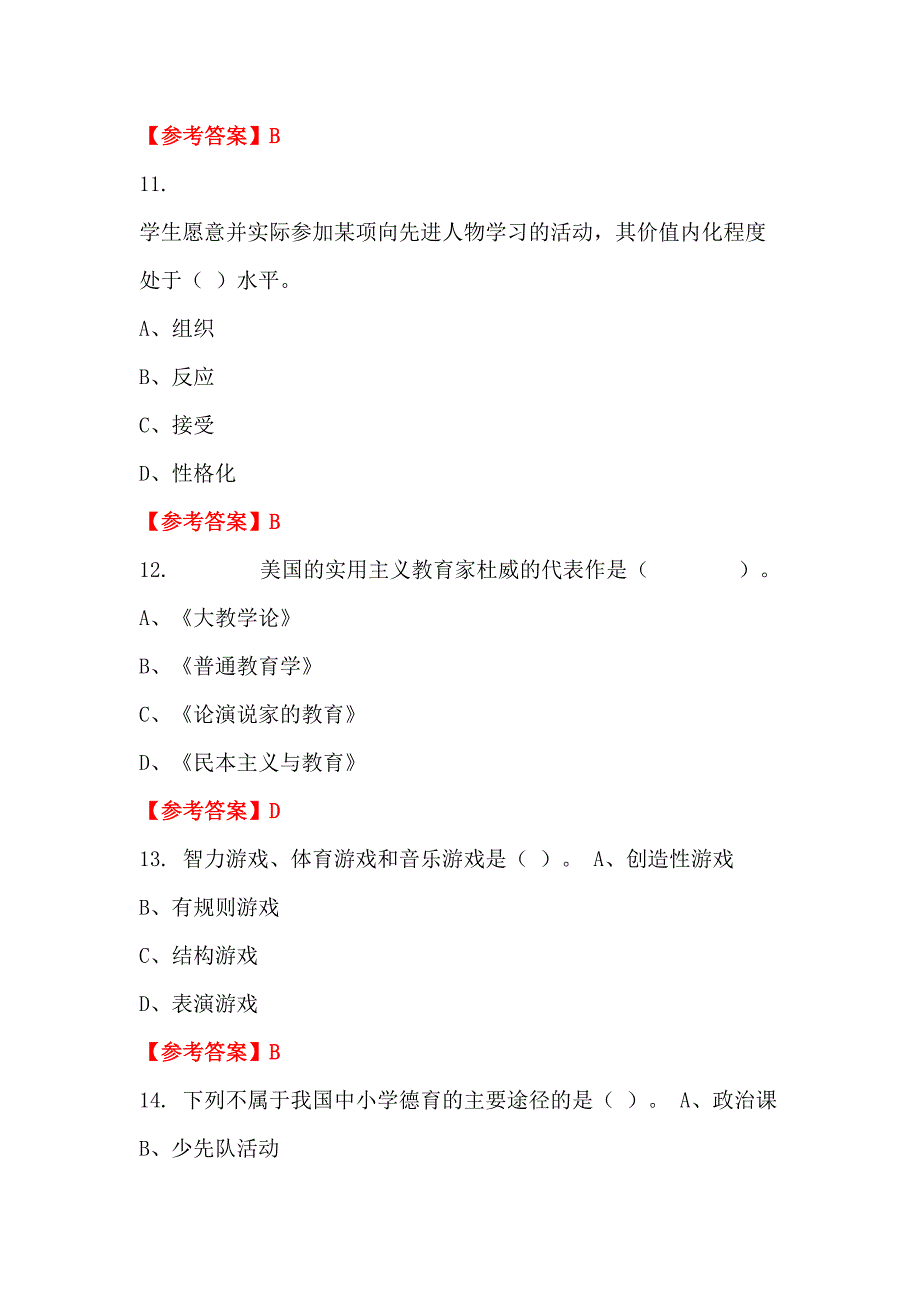 【参考答案】B

11.

学生愿意并实际参加某项向先进人物学习的活动，其价值内化程度处于（ ）水平。

A、组织

B、反应

C、接受

D、性格化

【参考答案】B

12. 美国的实用主义教育家杜威的代表作是（ ）。

A、《大教学论》

B、《普通教育学》

C、《论演说家的教育》

D、《民本主义与教育》

【参考答案】D

13. 智力游戏、体育游戏和音乐游戏是（ ）。 A、创造性游戏

B、有规则游戏

C、结构游戏

D、表演游戏

【参考答案】B

14. 下列不属于我国中小学德育的主要途径的是（ ）。 A、政治课

B、少先队活动